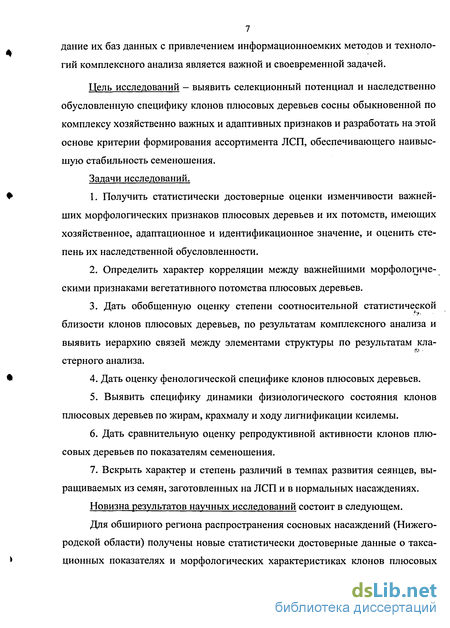 7

дание их баз данных с привлечением информационноемких методов и технологий комплексного анализа является важной и своевременной задачей.

Цель исследований – выявить селекционный потенциал и наследственно обусловленную специфику клонов плюсовых деревьев сосны обыкновенной по комплексу хозяйственно важных и адаптивных признаков и разработать на этой основе критерии формирования ассортимента ЛСП, обеспечивающего наивысшую стабильность семеношения.

Задачи исследований.

1. Получить статистически достоверные оценки изменчивости важнейших морфологических признаков плюсовых деревьев и их потомств, имеющих хозяйственное, адаптационное и идентификационное значение, и оценить степень их наследственной обусловленности.

2. Определить характер корреляции между важнейшими морфологическими признаками вегетативного потомства плюсовых деревьев.

3. Дать обобщенную оценку степени соотносительной статистической близости клонов плюсовых деревьев, по результатам комплексного анализа и выявить иерархию связей между элементами структуры по результатам кластерного анализа.

4. Дать оценку фенологической специфике клонов плюсовых деревьев.

5. Выявить специфику динамики физиологического состояния клонов плюсовых деревьев по жирам, крахмалу и ходу лигнификации ксилемы.

6. Дать сравнительную оценку репродуктивной активности клонов плюсовых деревьев по показателям семеношения.

7. Вскрыть характер и степень различий в темпах развития сеянцев, выращиваемых из семян, заготовленных на ЛСП и в нормальных насаждениях.

Новизна результатов научных исследований состоит в следующем.

Для обширного региона распространения сосновых насаждений (Нижегородской области) получены новые статистически достоверные данные о таксационных показателях и морфологических характеристиках клонов плюсовых

dsLib.net
библиотека диссертаций